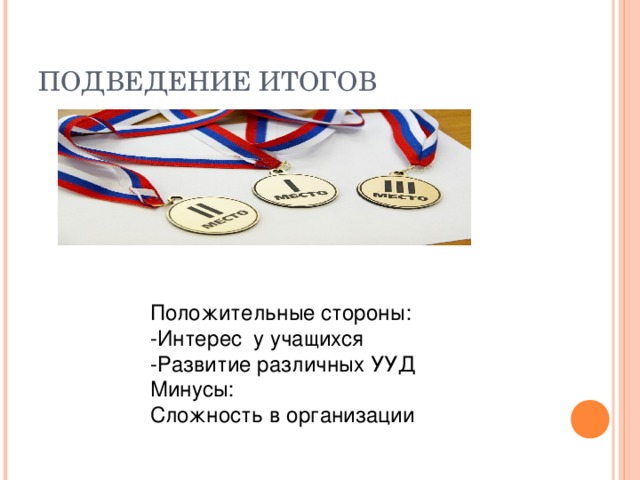 ПОДВЕДЕНИЕ ИТОГОВ

II МЕСТО

I МЕСТО

III МЕСТО

Положительные стороны:
-Интерес у учащихся
-Развитие различных УУД
Минусы:
Сложность в организации